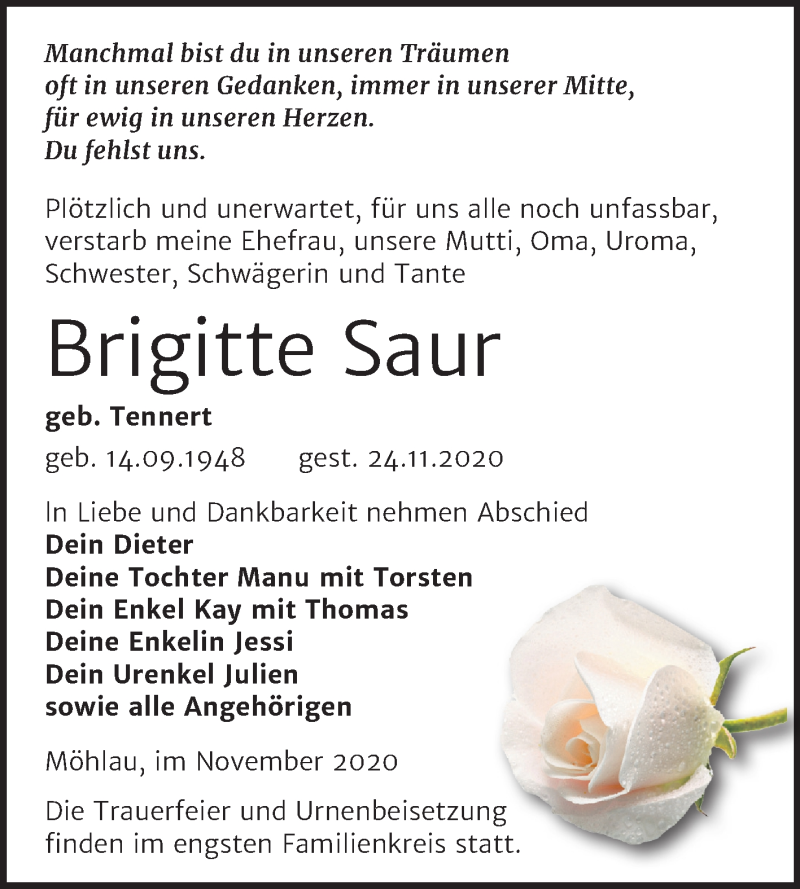 Manchmal bist du in unseren Träumen
oft in unseren Gedanken, immer in unserer Mitte,
für ewig in unseren Herzen.
Du fehlst uns.

Plötzlich und unerwartet, für uns alle noch unfassbar, verstarb meine Ehefrau, unsere Mutti, Oma, Uroma, Schwester, Schwägerin und Tante

Brigitte Saur

geb. Tennert

geb. 14.09.1948 gest. 24.11.2020

In Liebe und Dankbarkeit nehmen Abschied
Dein Dieter
Deine Tochter Manu mit Torsten
Dein Enkel Kay mit Thomas
Deine Enkelin Jessi
Dein Urenkel Julien
sowie alle Angehörigen

Möhlau, im November 2020

Die Trauerfeier und Urnenbeisetzung finden im engsten Familienkreis statt.